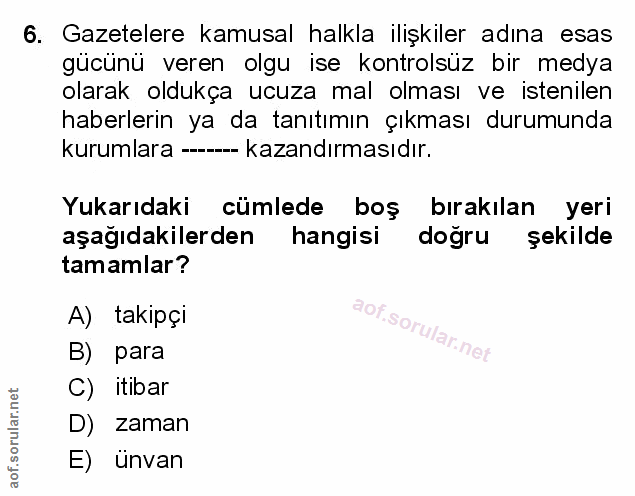 6. Gazetelere kamusal halkla ilişkiler adına esas gücünü veren olgu ise kontrolsüz bir medya olarak oldukça ucuza mal olması ve istenilen haberlerin ya da tanıtımın çıkması durumunda kurumlara ------- kazandırmasıdır.

Yukarıdaki cümlede boş bırakılan yeri aşağıdakilerden hangisi doğru şekilde tamamlar?

A) takipçi
B) para
C) itibar
D) zaman
E) ünvan

aof.sorular.net